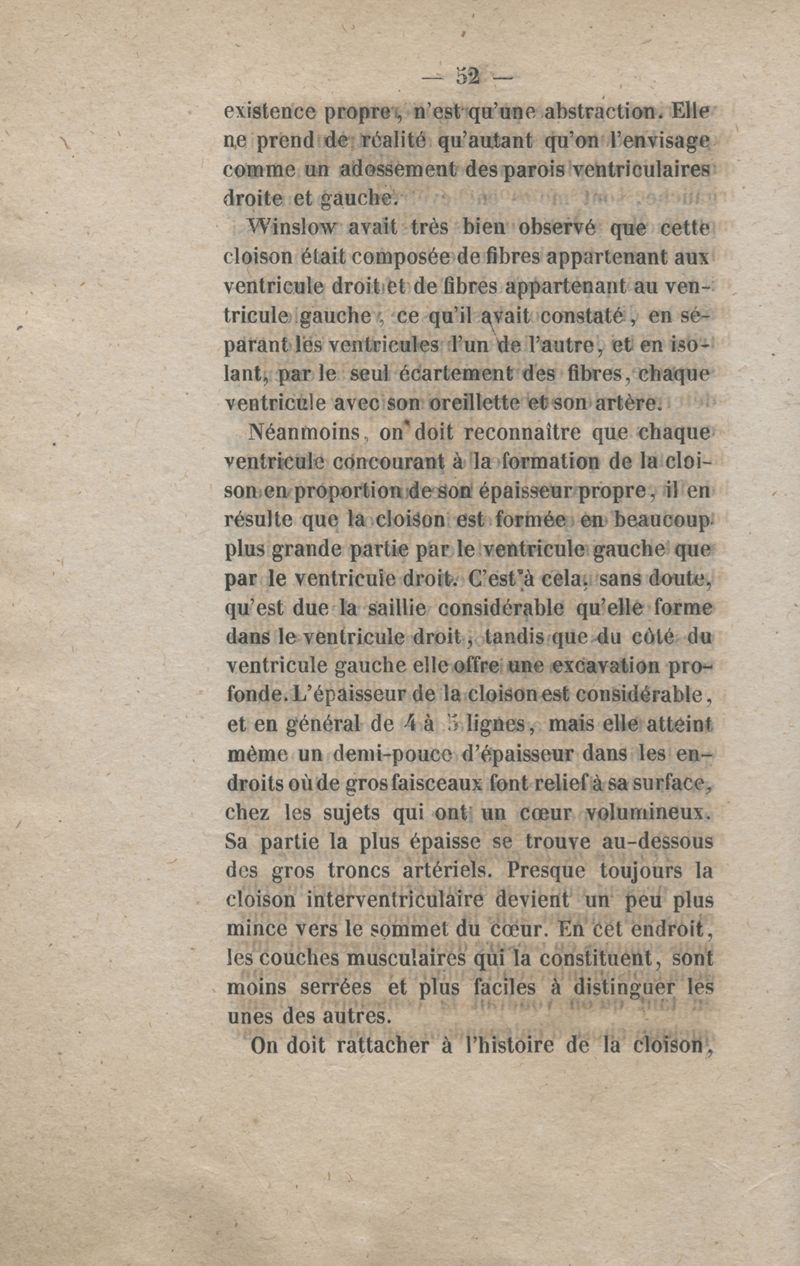 — 52 —

existence propre, n'est qu'une abstraction. Elle ne prend de réalité qu'autant qu'on l'envisage comme un adossement des parois ventriculaires droite et gauche.

Winslow avait très bien observé que cette cloison était composée de fibres appartenant aux ventricule droit et de fibres appartenant au ventricule gauche, ce qu'il avait constaté, en séparant les ventricules l'un de l'autre, et en isolant, par le seul écartement des fibres, chaque ventricule avec son oreillette et son artère.

Néanmoins, on doit reconnaître que chaque ventricule concourant à la formation de la cloison en proportion de son épaisseur propre, il en résulte que la cloison est formée en beaucoup plus grande partie par le ventricule gauche que par le ventricule droit. C'est à cela, sans doute, qu'est due la saillie considérable qu'elle forme dans le ventricule droit, tandis que du côté du ventricule gauche elle offre une excavation profonde. L'épaisseur de la cloison est considérable, et en général de 4 à 5 lignes, mais elle atteint même un demi-pouce d'épaisseur dans les endroits où de gros faisceaux font relief à sa surface, chez les sujets qui ont un cœur volumineux. Sa partie la plus épaisse se trouve au-dessous des gros troncs artériels. Presque toujours la cloison interventriculaire devient un peu plus mince vers le sommet du cœur. En cet endroit, les couches musculaires qui la constituent, sont moins serrées et plus faciles à distinguer les unes des autres.

On doit rattacher à l'histoire de la cloison,